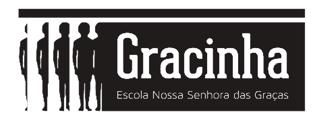 Gracinha

Escola Nossa Senhora das Graças